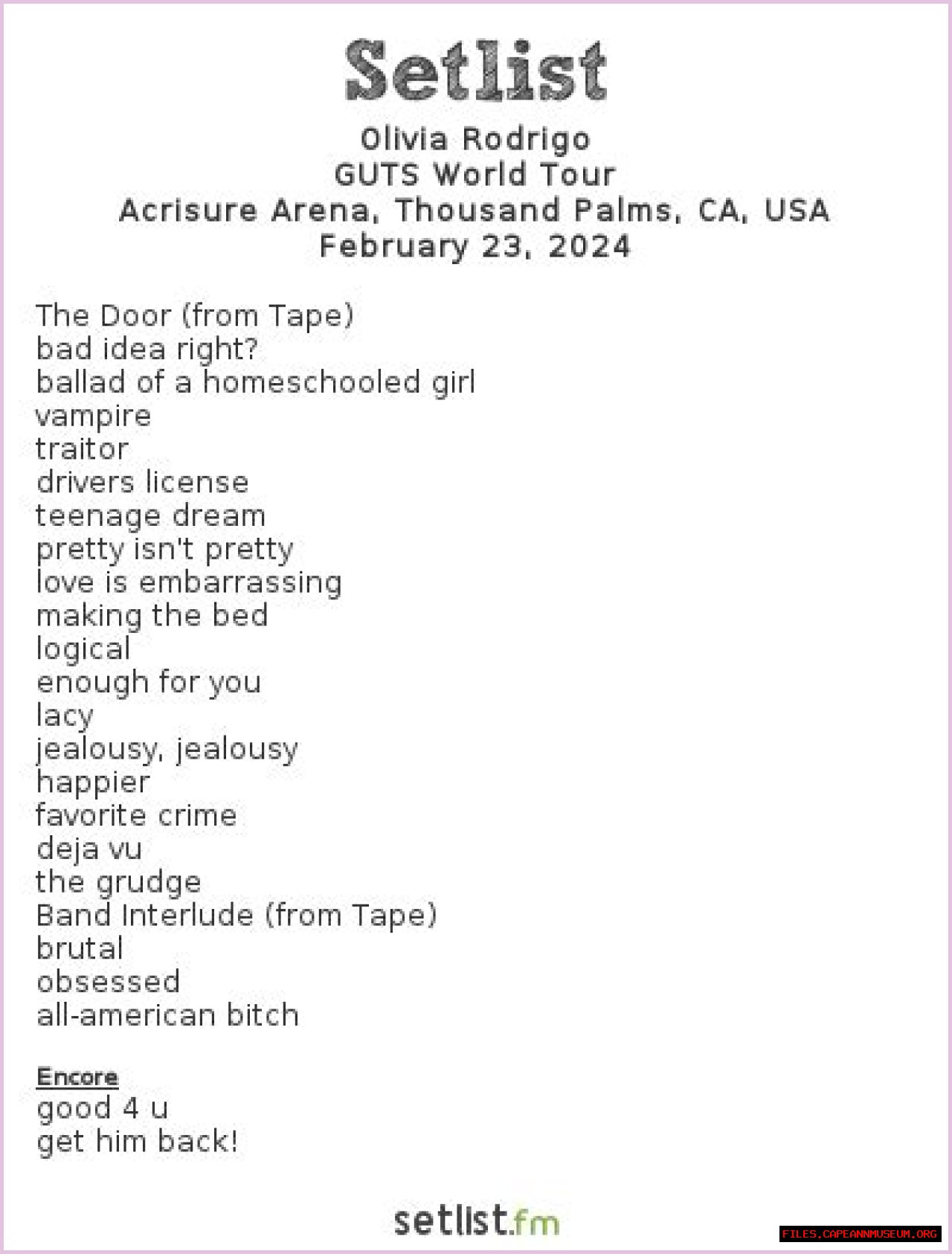 Setlist

Olivia Rodrigo
GUTS World Tour
Acrisure Arena, Thousand Palms, CA, USA
February 23, 2024

The Door (from Tape)
bad idea right?
ballad of a homeschooled girl
vampire
traitor
drivers license
teenage dream
pretty isn't pretty
love is embarrassing
making the bed
logical
enough for you
lacy
jealousy, jealousy
happier
favorite crime
deja vu
the grudge
Band Interlude (from Tape)
brutal
obsessed
all-american bitch

Encore
good 4 u
get him back!

setlist.fm

FILES.CAPEANNMUSEUM.ORG